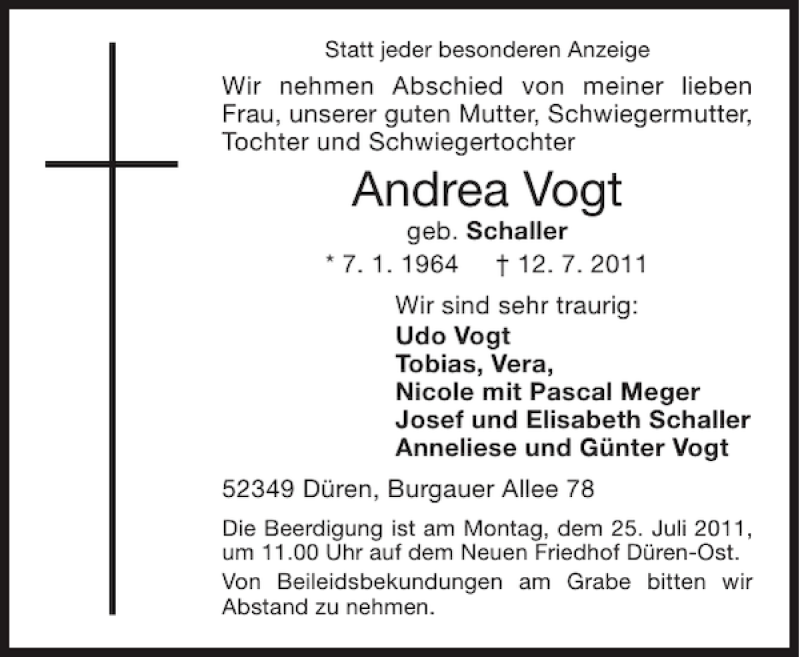 Statt jeder besonderen Anzeige

Wir nehmen Abschied von meiner lieben Frau, unserer guten Mutter, Schwiegermutter, Tochter und Schwiegertochter

Andrea Vogt

geb. Schaller

* 7. 1. 1964 † 12. 7. 2011

Wir sind sehr traurig:
Udo Vogt
Tobias, Vera,
Nicole mit Pascal Meger
Josef und Elisabeth Schaller
Anneliese und Günter Vogt

52349 Düren, Burgauer Allee 78

Die Beerdigung ist am Montag, dem 25. Juli 2011, um 11.00 Uhr auf dem Neuen Friedhof Düren-Ost.

Von Beileidsbekundungen am Grabe bitten wir Abstand zu nehmen.